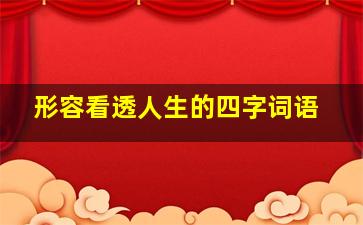 形容看透人生的四字词语